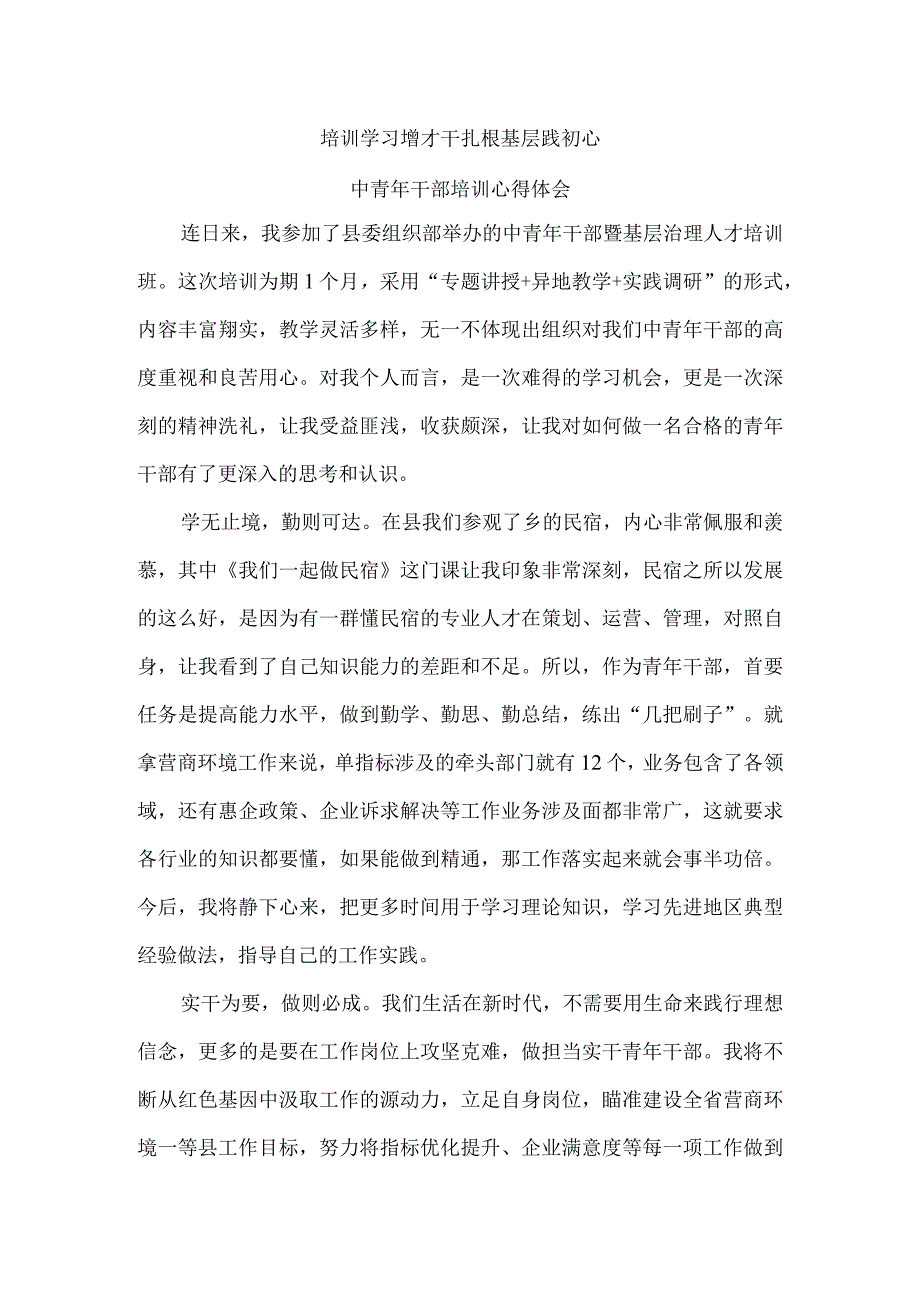 培训学习增才干扎根基层践初心

中青年干部培训心得体会

连日来，我参加了县委组织部举办的中青年干部暨基层治理人才培训班。这次培训为期1个月，采用“专题讲授+异地教学+实践调研”的形式，内容丰富翔实，教学灵活多样，无一不体现出组织对我们中青年干部的高度重视和良苦用心。对我个人而言，是一次难得的学习机会，更是一次深刻的精神洗礼，让我受益匪浅，收获颇深，让我对如何做一名合格的青年干部有了更深入的思考和认识。

学无止境，勤则可达。在县我们参观了乡的民宿，内心非常佩服和羡慕，其中《我们一起做民宿》这门课让我印象非常深刻，民宿之所以发展的这么好，是因为有一群懂民宿的专业人才在策划、运营、管理，对照自身，让我看到了自己知识能力的差距和不足。所以，作为青年干部，首要任务是提高能力水平，做到勤学、勤思、勤总结，练出“几把刷子”。就拿营商环境工作来说，单指标涉及的牵头部门就有12个，业务包含了各领域，还有惠企政策、企业诉求解决等工作业务涉及面都非常广，这就要求各行业的知识都要懂，如果能做到精通，那工作落实起来就会事半功倍。今后，我将静下心来，把更多时间用于学习理论知识，学习先进地区典型经验做法，指导自己的工作实践。

实干为要，做则必成。我们生活在新时代，不需要用生命来践行理想信念，更多的是要在工作岗位上攻坚克难，做担当实干青年干部。我将不断从红色基因中汲取工作的源动力，立足自身岗位，瞄准建设全省营商环境一等县工作目标，努力将指标优化提升、企业满意度等每一项工作做到